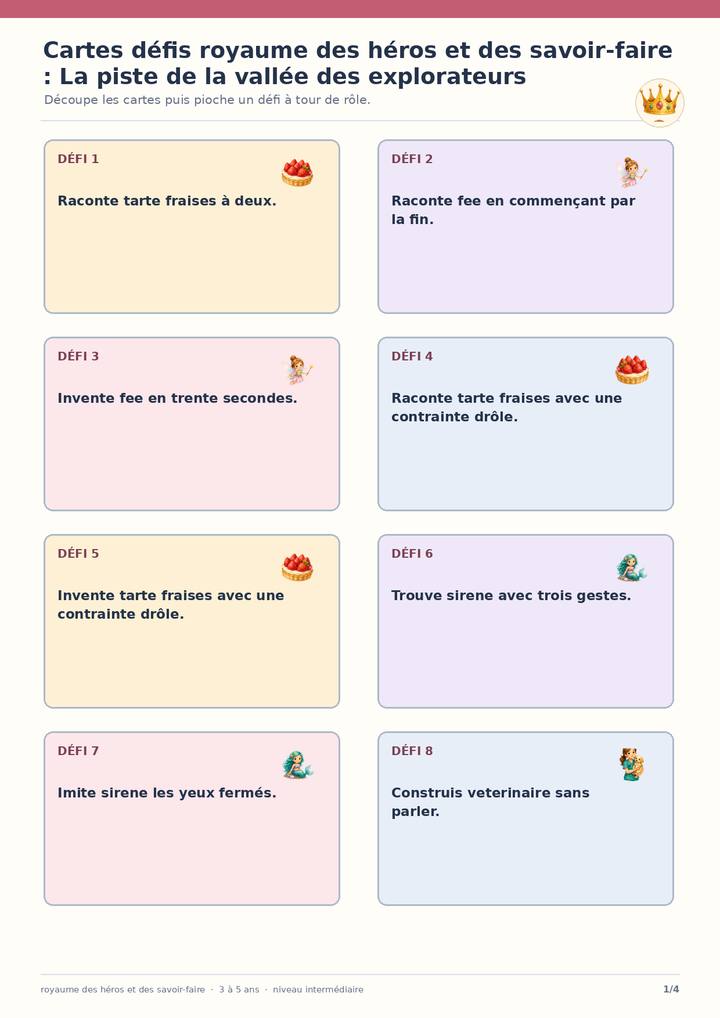 Cartes défis royaume des héros et des savoir-faire : La piste de la vallée des explorateurs

Découpe les cartes puis pioche un défi à tour de rôle.

DÉFI 1

Raconte tarte fraises à deux.

DÉFI 2

Raconte fee en commençant par la fin.

DÉFI 3

Invente fee en trente secondes.

DÉFI 4

Raconte tarte fraises avec une contrainte drôle.

DÉFI 5

Invente tarte fraises avec une contrainte drôle.

DÉFI 6

Trouve sirene avec trois gestes.

DÉFI 7

Imite sirene les yeux fermés.

DÉFI 8

Construis veterinaire sans parler.

royaume des héros et des savoir-faire · 3 à 5 ans · niveau intermédiaire

1/4